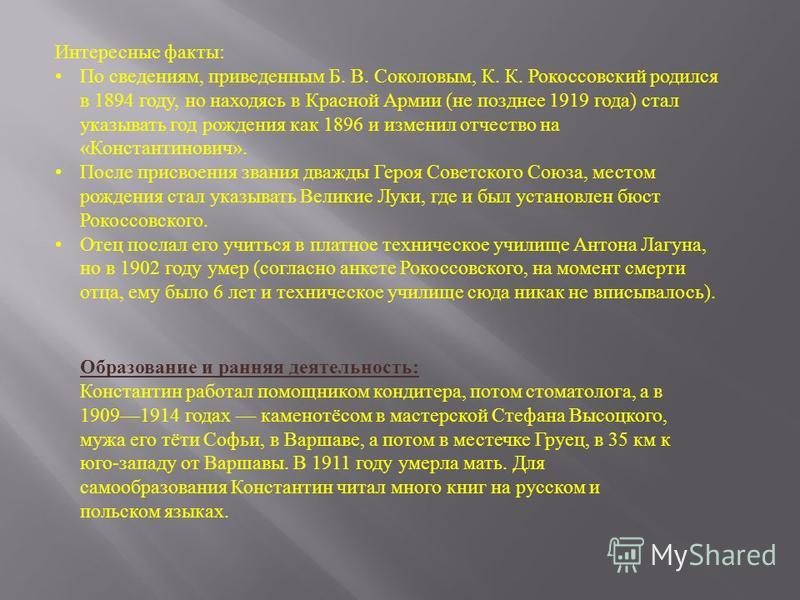 Интересные факты:

• По сведениям, приведенным Б. В. Соколовым, К. К. Рокоссовский родился в 1894 году, но находясь в Красной Армии (не позднее 1919 года) стал указывать год рождения как 1896 и изменил отчество на «Константинович».

• После присвоения звания дважды Героя Советского Союза, местом рождения стал указывать Великие Луки, где и был установлен бюст Рокоссовского.

• Отец послал его учиться в платное техническое училище Антона Лагуна, но в 1902 году умер (согласно анкете Рокоссовского, на момент смерти отца, ему было 6 лет и техническое училище сюда никак не вписывалось).

Образование и ранняя деятельность:
Константин работал помощником кондитера, потом стоматолога, а в 1909—1914 годах — каменотёсом в мастерской Стефана Высоцкого, мужа его тёти Софьи, в Варшаве, а потом в местечке Груец, в 35 км к юго-западу от Варшавы. В 1911 году умерла мать. Для самообразования Константин читал много книг на русском и польском языках.

MyShared